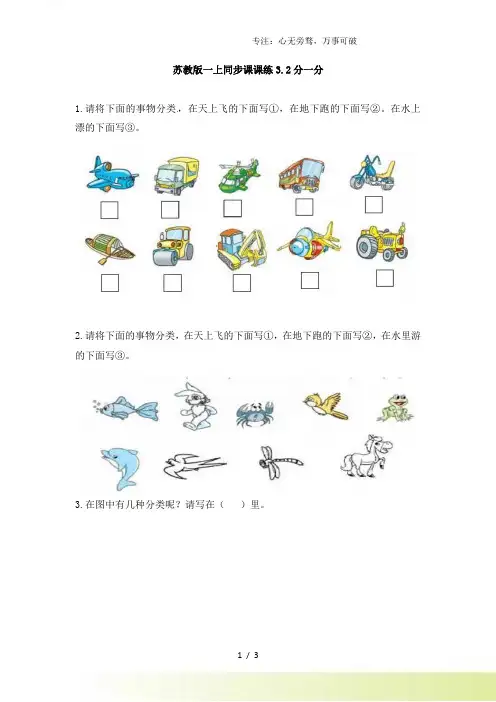 专注：心无旁骛，万事可破

苏教版一上同步课课练 3.2 分一分

1. 请将下面的事物分类，在天上飞的下面写①，在地下跑的下面写②，在水上漂的下面写③。

2. 请将下面的事物分类，在天上飞的下面写①，在地下跑的下面写②，在水里游的下面写③。

3. 在图中有几种分类呢？请写在（　）里。

1 / 3